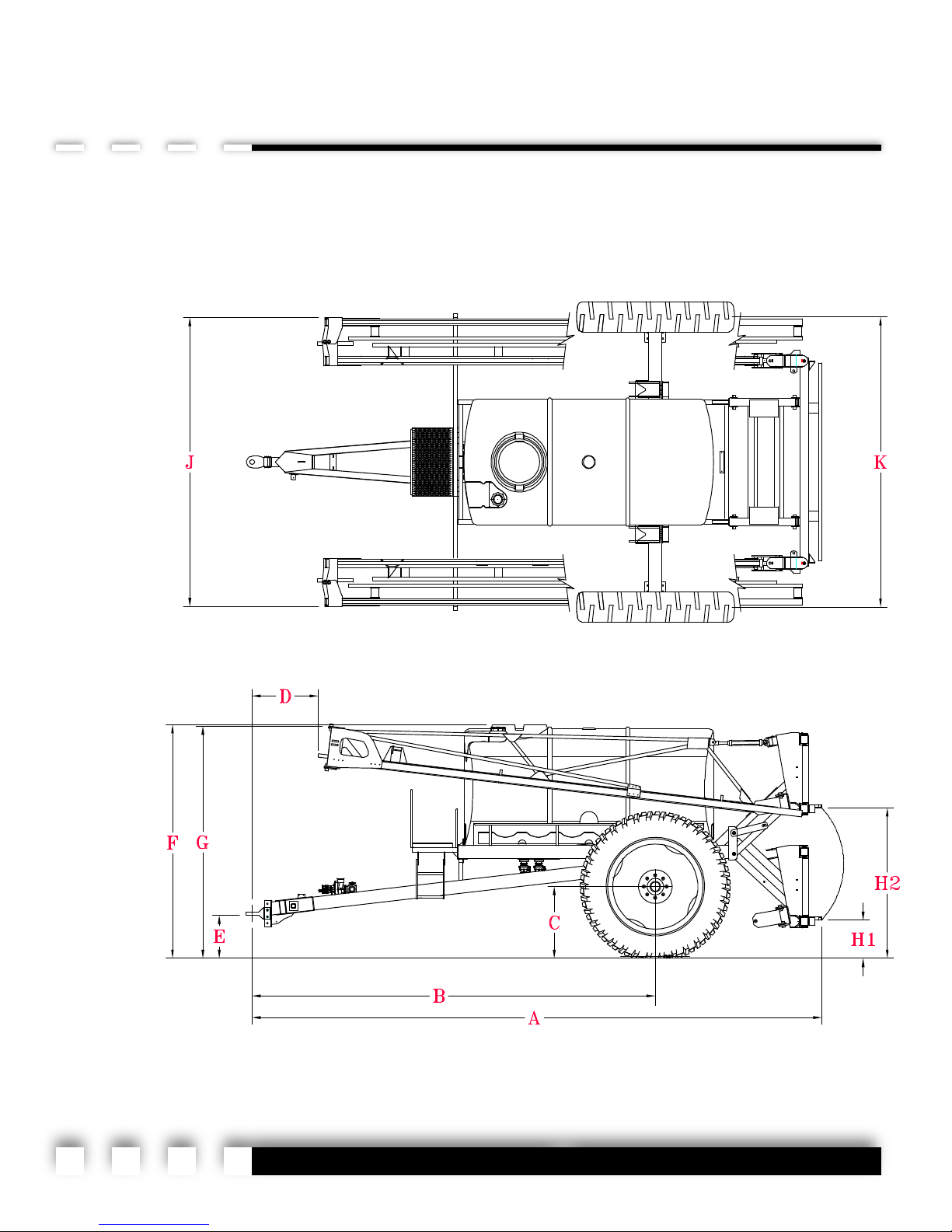 J

K

D

F G

E

C

H2

H1

B

A